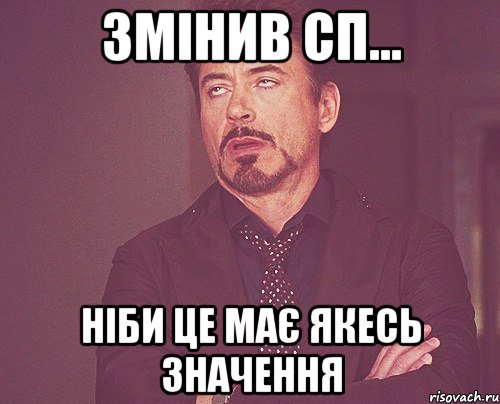 ЗМІНИВ СП...

НІБИ ЦЕ МАЄ ЯКЕСЬ ЗНАЧЕННЯ

risovach.ru